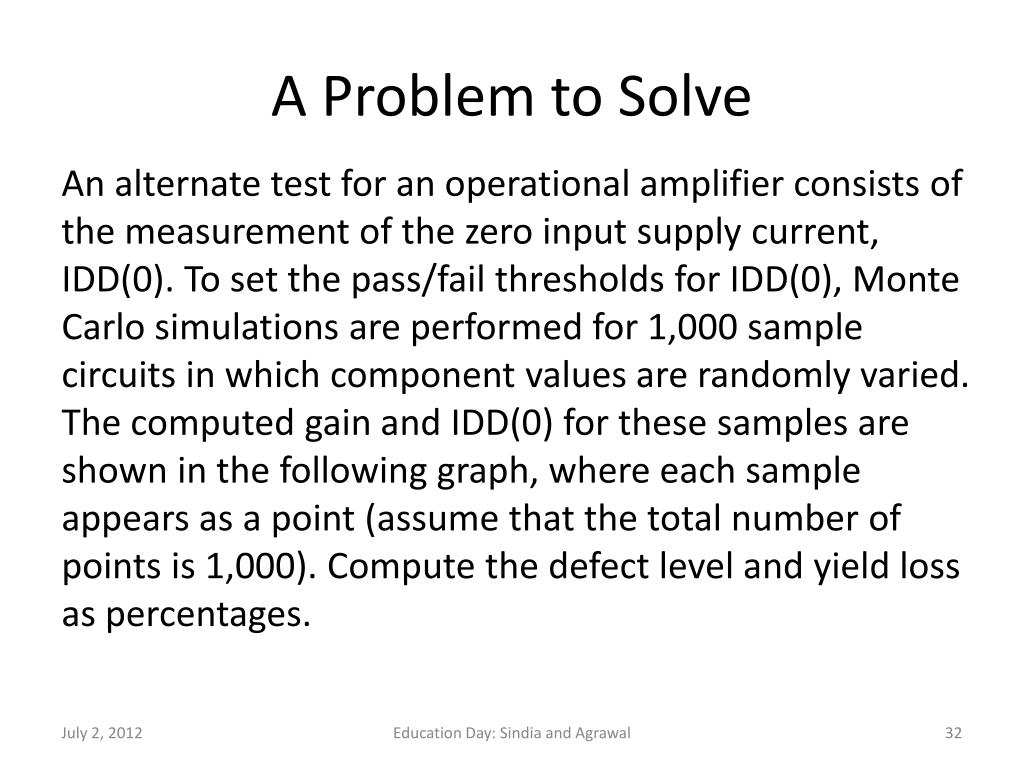 A Problem to Solve

An alternate test for an operational amplifier consists of the measurement of the zero input supply current, IDD(0). To set the pass/fail thresholds for IDD(0), Monte Carlo simulations are performed for 1,000 sample circuits in which component values are randomly varied. The computed gain and IDD(0) for these samples are shown in the following graph, where each sample appears as a point (assume that the total number of points is 1,000). Compute the defect level and yield loss as percentages.

July 2, 2012

Education Day: Sindia and Agrawal

32